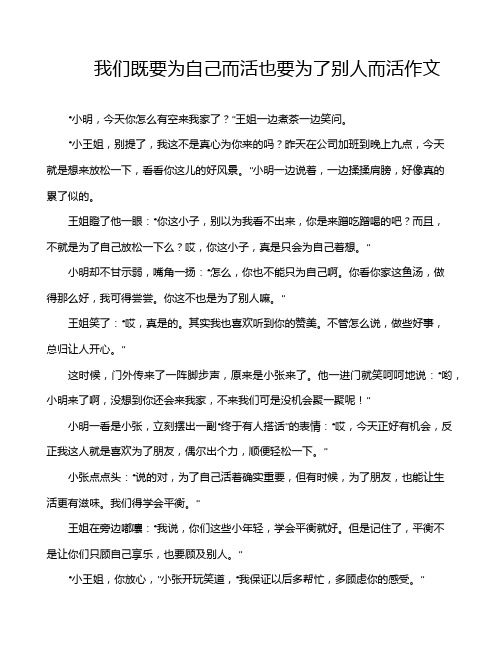 我们既要为自己而活也要为了别人而活作文

“小明，今天你怎么有空来我家了？”王姐一边煮茶一边笑问。

“小王姐，别提了，我这不是真心为你来的吗？昨天在公司加班到晚上九点，今天就是想来放松一下，看看你这儿的好风景。”小明一边说着，一边揉揉肩膀，好像真的累了似的。

王姐瞪了他一眼：“你这小子，别以为我看不出来，你是来蹭吃蹭喝的吧？而且，不就是为了自己放松一下么？哎，你这小子，真是只会为自己着想。”

小明却不甘示弱，嘴角一扬：“怎么，你也不能只为自己啊。你看你家这鱼汤，做得那么好，我可得尝尝。你这不也是为了别人嘛。”

王姐笑了：“哎，真是的。其实我也喜欢听到你的赞美。不管怎么说，做些好事，总归让人开心。”

这时候，门外传来了一阵脚步声，原来是小张来了。他一进门就笑呵呵地说：“哟，小明来了啊，没想到你还会来我家，不来我们可是没机会聚一聚呢！”

小明一看是小张，立刻摆出一副“终于有人搭话”的表情：“哎，今天正好有机会，反正我这人就是喜欢为了朋友，偶尔出个力，顺便轻松一下。”

小张点点头：“说的对，为了自己活着确实重要，但有时候，为了朋友，也能让生活更有滋味。我们得学会平衡。”

王姐在旁边嘟囔：“我说，你们这些小年轻，学会平衡就好。但是记住了，平衡不是让你们只顾自己享乐，也要顾及别人。”

“小王姐，你放心，”小张开玩笑道，“我保证以后多帮忙，多顾虑你的感受。”